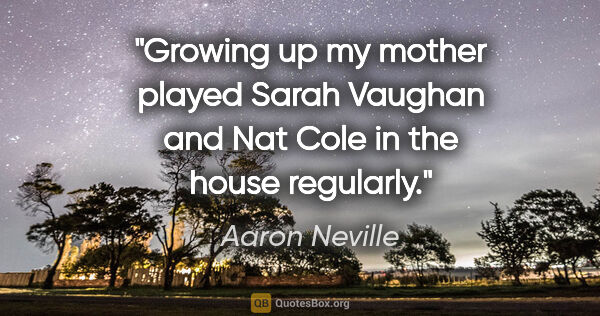 "Growing up my mother played Sarah Vaughan and Nat Cole in the house regularly."

Aaron Neville

QB QuotesBox.org